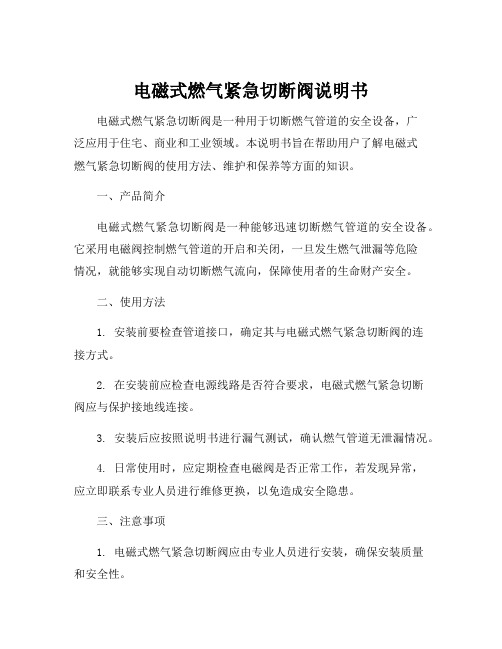 电磁式燃气紧急切断阀说明书

电磁式燃气紧急切断阀是一种用于切断燃气管道的安全设备，广泛应用于住宅、商业和工业领域。本说明书旨在帮助用户了解电磁式燃气紧急切断阀的使用方法、维护和保养等方面的知识。

一、产品简介

电磁式燃气紧急切断阀是一种能够迅速切断燃气管道的安全设备。它采用电磁阀控制燃气管道的开启和关闭，一旦发生燃气泄漏等危险情况，就能够实现自动切断燃气流向，保障使用者的生命财产安全。

二、使用方法

1. 安装前要检查管道接口，确定其与电磁式燃气紧急切断阀的连接方式。

2. 在安装前应检查电源线路是否符合要求，电磁式燃气紧急切断阀应与保护接地线连接。

3. 安装后应按照说明书进行漏气测试，确认燃气管道无泄漏情况。

4. 日常使用时，应定期检查电磁阀是否正常工作，若发现异常，应立即联系专业人员进行维修更换，以免造成安全隐患。

三、注意事项

1. 电磁式燃气紧急切断阀应由专业人员进行安装，确保安装质量和安全性。